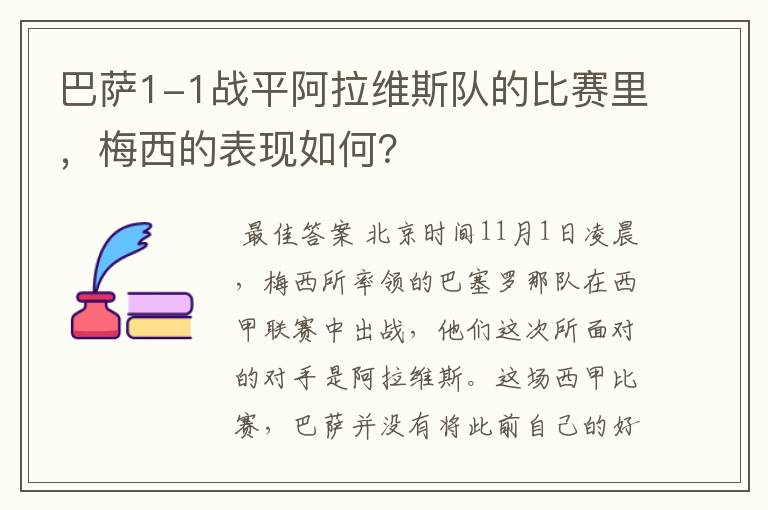 巴萨1-1战平阿拉维斯队的比赛里，梅西的表现如何?

最佳答案 北京时间11月1日凌晨，梅西所率领的巴塞罗那队在西甲联赛中出战，他们这次所面对的对手是阿拉维斯。这场西甲比赛，巴萨并没有将此前自己的好